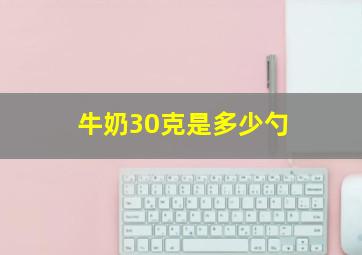 牛奶30克是多少勺